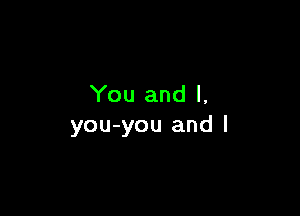 You and I,
you-you and I